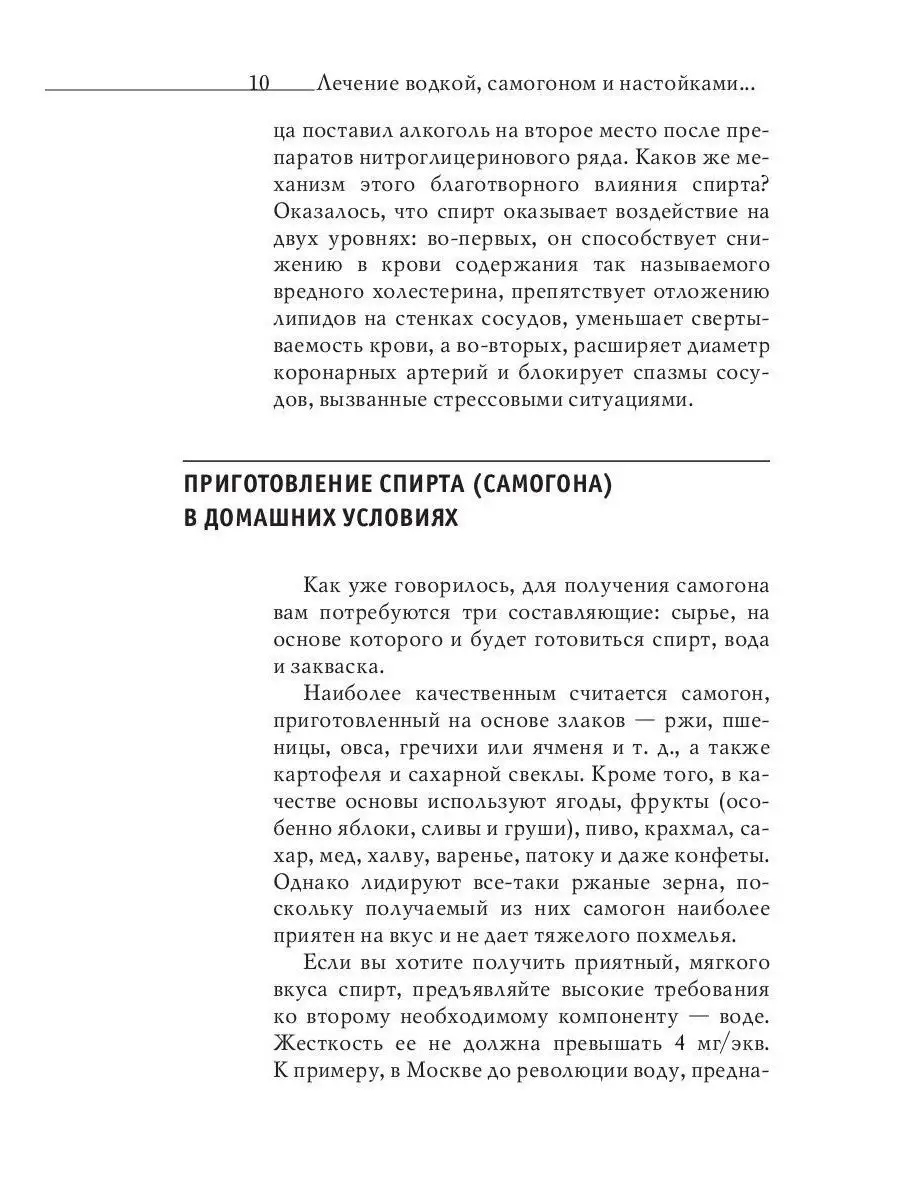 10 Лечение водкой, самогоном и настойками...

ца поставил алкоголь на второе место после препаратов нитроглицеринового ряда. Каков же механизм этого благотворного влияния спирта? Оказалось, что спирт оказывает воздействие на двух уровнях: во-первых, он способствует снижению в крови содержания так называемого вредного холестерина, препятствует отложению липидов на стенках сосудов, уменьшает свертываемость крови, а во-вторых, расширяет диаметр коронарных артерий и блокирует спазмы сосудов, вызванные стрессовыми ситуациями.

ПРИГОТОВЛЕНИЕ СПИРТА (САМОГОНА) В ДОМАШНИХ УСЛОВИЯХ

Как уже говорилось, для получения самогона вам потребуются три составляющие: сырье, на основе которого и будет готовиться спирт, вода и закваска.

Наиболее качественным считается самогон, приготовленный на основе злаков — ржи, пшеницы, овса, гречихи или ячменя и т. д., а также картофеля и сахарной свеклы. Кроме того, в качестве основы используют ягоды, фрукты (особенно яблоки, сливы и груши), пиво, крахмал, сахар, мед, халву, варенье, патоку и даже конфеты. Однако лидируют все-таки ржаные зерна, поскольку получаемый из них самогон наиболее приятен на вкус и не дает тяжелого похмелья.

Если вы хотите получить приятный, мягкого вкуса спирт, предъявляйте высокие требования ко второму необходимому компоненту — воде. Жесткость ее не должна превышать 4 мг/экв. К примеру, в Москве до революции воду, предна-